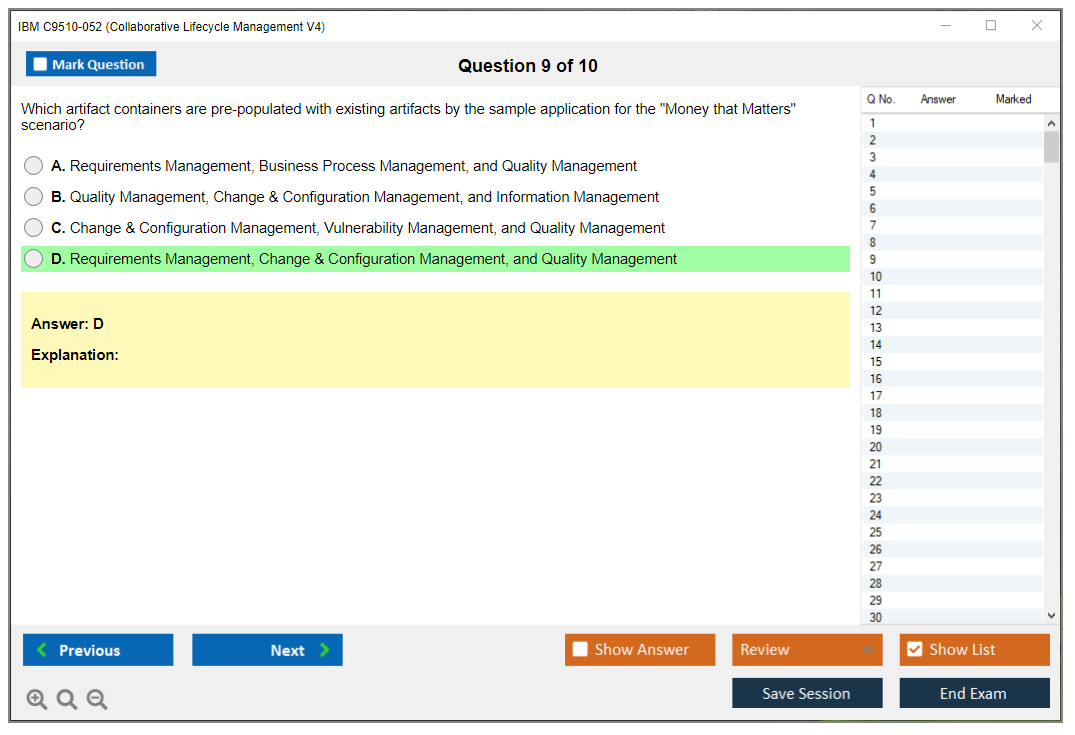 IBM C9510-052 (Collaborative Lifecycle Management V4)

Mark Question

Question 9 of 10

Which artifact containers are pre-populated with existing artifacts by the sample application for the "Money that Matters" scenario?

A. Requirements Management, Business Process Management, and Quality Management

B. Quality Management, Change & Configuration Management, and Information Management

C. Change & Configuration Management, Vulnerability Management, and Quality Management

D. Requirements Management, Change & Configuration Management, and Quality Management

Answer: D

Explanation:

| Q No. | Answer | Marked |
|---|---|---|
| 1 | | |
| 2 | | |
| 3 | | |
| 4 | | |
| 5 | | |
| 6 | | |
| 7 | | |
| 8 | | |
| 9 | | |
| 10 | | |
| 11 | | |
| 12 | | |
| 13 | | |
| 14 | | |
| 15 | | |
| 16 | | |
| 17 | | |
| 18 | | |
| 19 | | |
| 20 | | |
| 21 | | |
| 22 | | |
| 23 | | |
| 24 | | |
| 25 | | |
| 26 | | |
| 27 | | |
| 28 | | |
| 29 | | |
| 30 | | |

Previous Next Show Answer Review Show List

Save Session End Exam